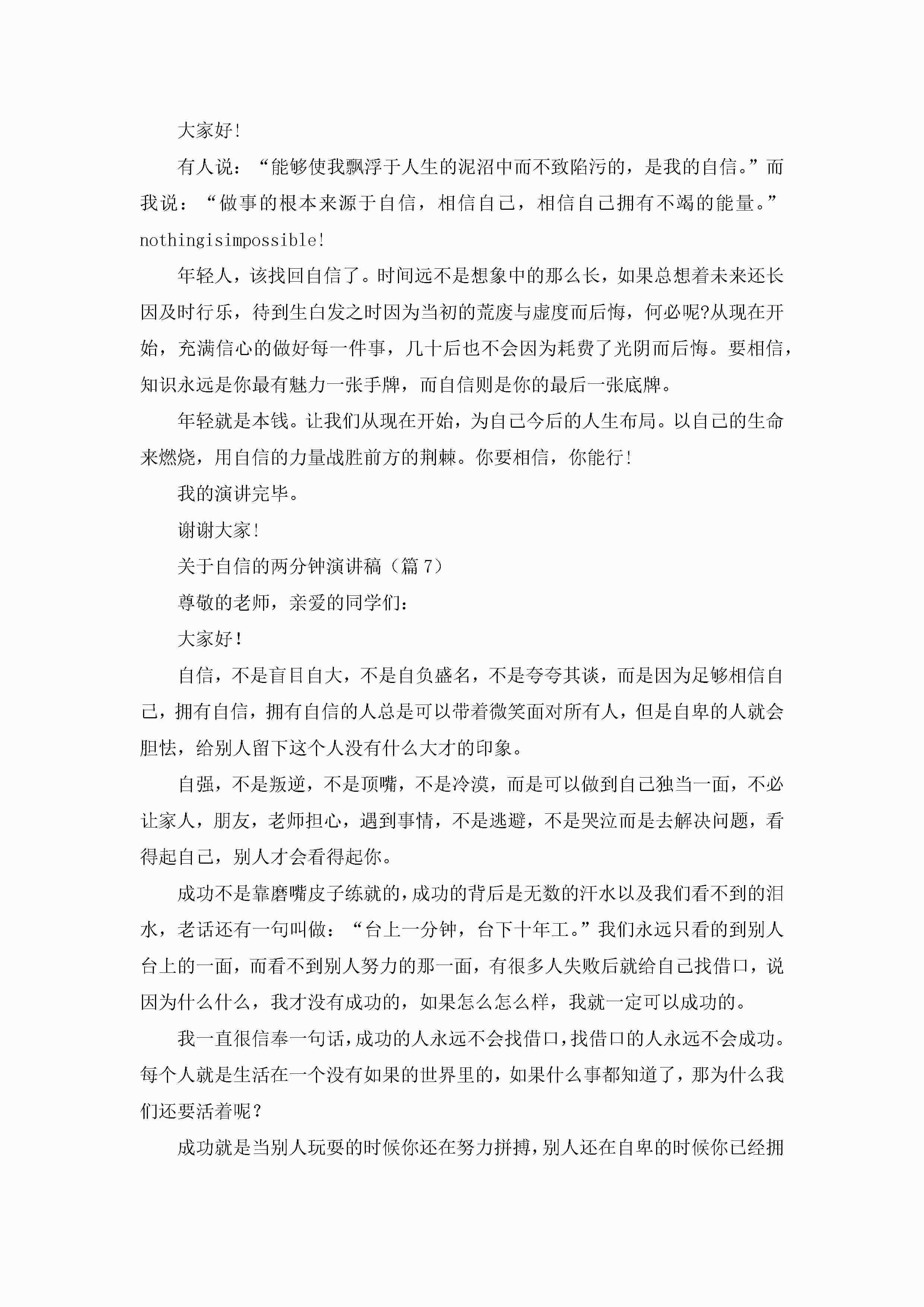 大家好!

有人说:“能够使我飘浮于人生的泥沼中而不致陷污的，是我的自信。”而我说:“做事的根本来源于自信，相信自己，相信自己拥有不竭的能量。”nothingisimpossible!

年轻人，该找回自信了。时间远不是想象中的那么长，如果总想着未来还长因及时行乐，待到生白发之时因为当初的荒废与虚度而后悔，何必呢?从现在开始，充满信心的做好每一件事，几十后也不会因为耗费了光阴而后悔。要相信，知识永远是你最有魅力一张手牌，而自信则是你的最后一张底牌。

年轻就是本钱。让我们从现在开始，为自己今后的人生布局。以自己的生命来燃烧，用自信的力量战胜前方的荆棘。你要相信，你能行!

我的演讲完毕。

谢谢大家!

关于自信的两分钟演讲稿（篇7）

尊敬的老师，亲爱的同学们:

大家好!

自信，不是盲目自大，不是自负盛名，不是夸夸其谈，而是因为足够相信自己，拥有自信，拥有自信的人总是可以带着微笑面对所有人，但是自卑的人就会胆怯，给别人留下这个人没有什么大才的印象。

自强，不是叛逆，不是顶嘴，不是冷漠，而是可以做到自己独当一面，不必让家人，朋友，老师担心，遇到事情，不是逃避，不是哭泣而是去解决问题，看得起自己，别人才会看得起你。

成功不是靠磨嘴皮子练就的，成功的背后是无数的汗水以及我们看不到的泪水，老话还有一句叫做:“台上一分钟，台下十年工。”我们永远只看的到别人台上的一面，而看不到别人努力的那一面，有很多人失败后就给自己找借口，说因为什么什么，我才没有成功的，如果怎么怎么样，我就一定可以成功的。

我一直很信奉一句话，成功的人永远不会找借口，找借口的人永远不会成功。每个人就是生活在一个没有如果的世界里的，如果什么事都知道了，那为什么我们还要活着呢?

成功就是当别人玩耍的时候你还在努力拼搏，别人还在自卑的时候你已经拥